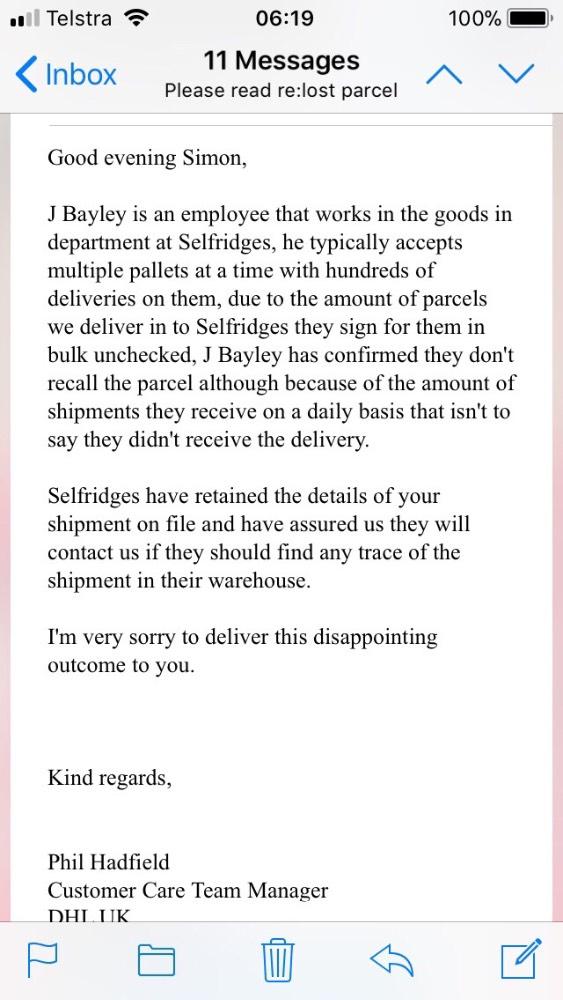 Telstra 06:19 100%

Inbox

11 Messages
Please read re:lost parcel

Good evening Simon,

J Bayley is an employee that works in the goods in department at Selfridges, he typically accepts multiple pallets at a time with hundreds of deliveries on them, due to the amount of parcels we deliver in to Selfridges they sign for them in bulk unchecked, J Bayley has confirmed they don't recall the parcel although because of the amount of shipments they receive on a daily basis that isn't to say they didn't receive the delivery.

Selfridges have retained the details of your shipment on file and have assured us they will contact us if they should find any trace of the shipment in their warehouse.

I'm very sorry to deliver this disappointing outcome to you.

Kind regards,

Phil Hadfield
Customer Care Team Manager
DHL UK